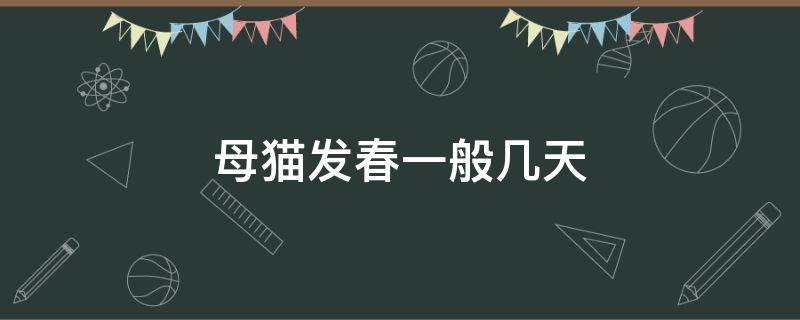 母猫发春一般几天